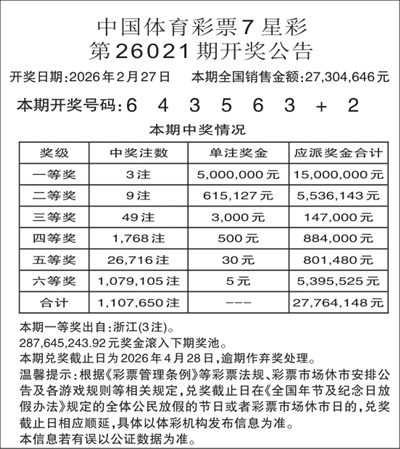 中国体育彩票7星彩
第26021期开奖公告

开奖日期:2026年2月27日　本期全国销售金额:27,304,646元

本期开奖号码:6　4　3　5　6　3　+　2

本期中奖情况

| 奖级 | 中奖注数 | 单注奖金 | 应派奖金合计 |
|---|---|---|---|
| 一等奖 | 3注 | 5,000,000元 | 15,000,000元 |
| 二等奖 | 9注 | 615,127元 | 5,536,143元 |
| 三等奖 | 49注 | 3,000元 | 147,000元 |
| 四等奖 | 1,768注 | 500元 | 884,000元 |
| 五等奖 | 26,716注 | 30元 | 801,480元 |
| 六等奖 | 1,079,105注 | 5元 | 5,395,525元 |
| 合计 | 1,107,650注 | --- | 27,764,148元 |

本期一等奖出自:浙江(3注)。
287,645,243.92元奖金滚入下期奖池。
本期兑奖截止日为2026年4月28日,逾期作弃奖处理。
温馨提示:根据《彩票管理条例》等彩票法规、彩票市场休市安排公告及各游戏规则等相关规定,兑奖截止日在《全国年节及纪念日放假办法》规定的全体公民放假的节日或者彩票市场休市日的,兑奖截止日相应顺延,具体以体彩机构发布信息为准。
本信息若有误以公证数据为准。